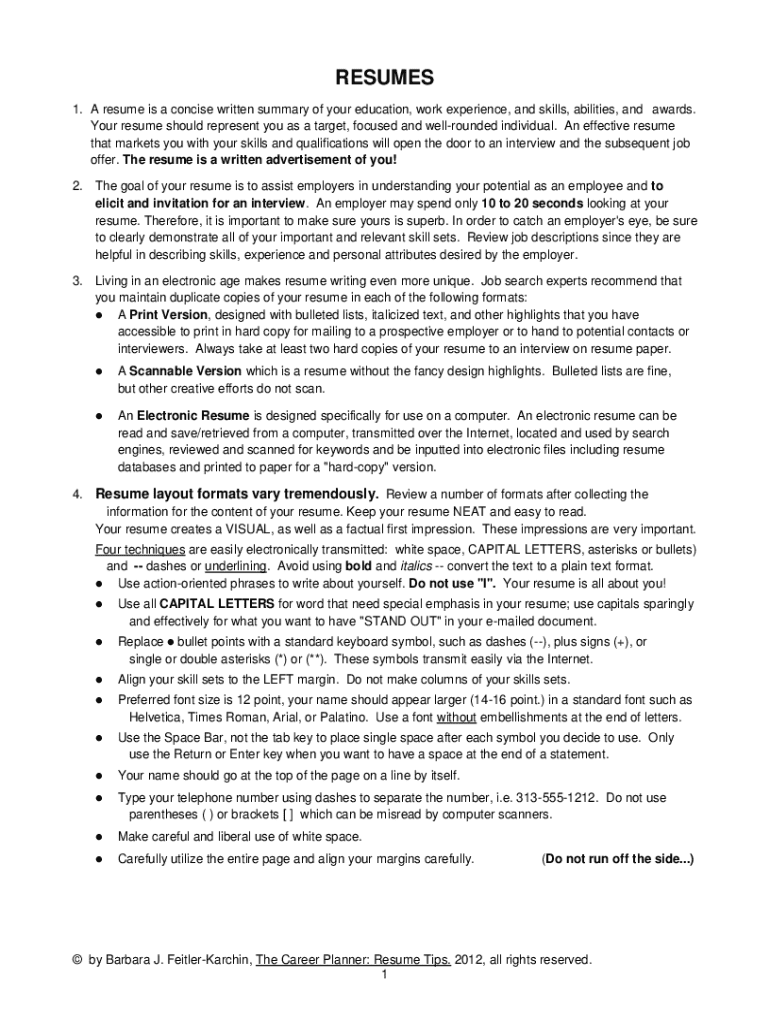 RESUMES

1. A resume is a concise written summary of your education, work experience, and skills, abilities, and awards. Your resume should represent you as a target, focused and well-rounded individual. An effective resume that markets you with your skills and qualifications will open the door to an interview and the subsequent job offer. The resume is a written advertisement of you!

2. The goal of your resume is to assist employers in understanding your potential as an employee and to elicit and invitation for an interview. An employer may spend only 10 to 20 seconds looking at your resume. Therefore, it is important to make sure yours is superb. In order to catch an employer's eye, be sure to clearly demonstrate all of your important and relevant skill sets. Review job descriptions since they are helpful in describing skills, experience and personal attributes desired by the employer.

3. Living in an electronic age makes resume writing even more unique. Job search experts recommend that you maintain duplicate copies of your resume in each of the following formats:
● A Print Version, designed with bulleted lists, italicized text, and other highlights that you have accessible to print in hard copy for mailing to a prospective employer or to hand to potential contacts or interviewers. Always take at least two hard copies of your resume to an interview on resume paper.
● A Scannable Version which is a resume without the fancy design highlights. Bulleted lists are fine, but other creative efforts do not scan.
● An Electronic Resume is designed specifically for use on a computer. An electronic resume can be read and save/retrieved from a computer, transmitted over the Internet, located and used by search engines, reviewed and scanned for keywords and be inputted into electronic files including resume databases and printed to paper for a "hard-copy" version.

4. Resume layout formats vary tremendously. Review a number of formats after collecting the information for the content of your resume. Keep your resume NEAT and easy to read.
Your resume creates a VISUAL, as well as a factual first impression. These impressions are very important.
Four techniques are easily electronically transmitted: white space, CAPITAL LETTERS, asterisks or bullets) and -- dashes or underlining. Avoid using bold and italics -- convert the text to a plain text format.
● Use action-oriented phrases to write about yourself. Do not use "I". Your resume is all about you!
● Use all CAPITAL LETTERS for word that need special emphasis in your resume; use capitals sparingly and effectively for what you want to have "STAND OUT" in your e-mailed document.
● Replace ● bullet points with a standard keyboard symbol, such as dashes (--), plus signs (+), or single or double asterisks (*) or (**). These symbols transmit easily via the Internet.
● Align your skill sets to the LEFT margin. Do not make columns of your skills sets.
● Preferred font size is 12 point, your name should appear larger (14-16 point.) in a standard font such as Helvetica, Times Roman, Arial, or Palatino. Use a font without embellishments at the end of letters.
● Use the Space Bar, not the tab key to place single space after each symbol you decide to use. Only use the Return or Enter key when you want to have a space at the end of a statement.
● Your name should go at the top of the page on a line by itself.
● Type your telephone number using dashes to separate the number, i.e. 313-555-1212. Do not use parentheses ( ) or brackets [ ] which can be misread by computer scanners.
● Make careful and liberal use of white space.
● Carefully utilize the entire page and align your margins carefully. (Do not run off the side...)

© by Barbara J. Feitler-Karchin, The Career Planner: Resume Tips. 2012, all rights reserved.
1